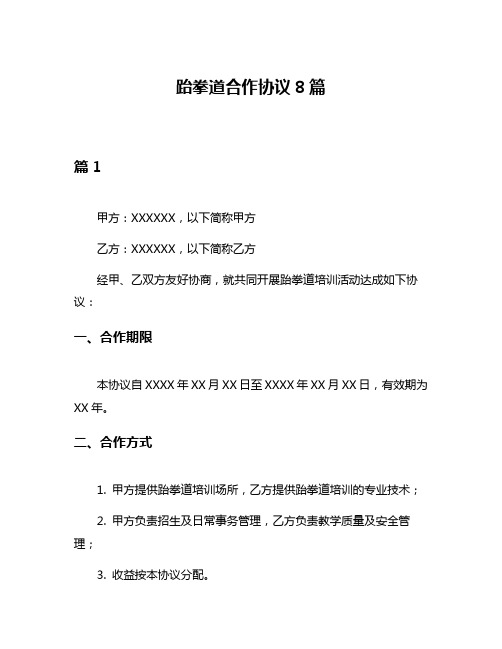 跆拳道合作协议 8 篇

篇 1

甲方：XXXXXX，以下简称甲方

乙方：XXXXXX，以下简称乙方

经甲、乙双方友好协商，就共同开展跆拳道培训活动达成如下协议：

一、合作期限

本协议自 XXXX 年 XX 月 XX 日至 XXXX 年 XX 月 XX 日，有效期为 XX 年。

二、合作方式

1. 甲方提供跆拳道培训场所，乙方提供跆拳道培训的专业技术；

2. 甲方负责招生及日常事务管理，乙方负责教学质量及安全管理；

3. 收益按本协议分配。